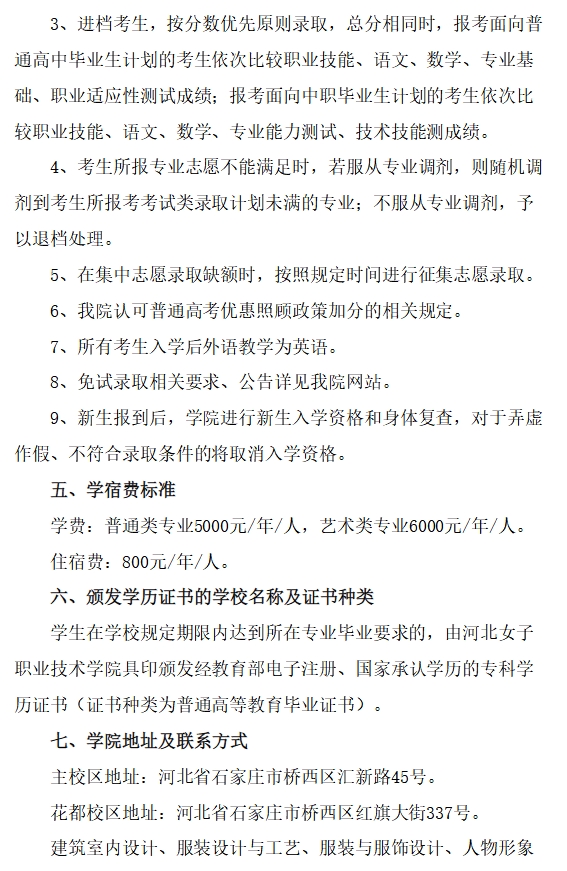 3、进档考生，按分数优先原则录取，总分相同时，报考面向普通高中毕业生计划的考生依次比较职业技能、语文、数学、专业基础、职业适应性测试成绩；报考面向中职毕业生计划的考生依次比较职业技能、语文、数学、专业能力测试、技术技能测成绩。

4、考生所报专业志愿不能满足时，若服从专业调剂，则随机调剂到考生所报考考试类录取计划未满的专业；不服从专业调剂，予以退档处理。

5、在集中志愿录取缺额时，按照规定时间进行征集志愿录取。

6、我院认可普通高考优惠照顾政策加分的相关规定。

7、所有考生入学后外语教学为英语。

8、免试录取相关要求、公告详见我院网站。

9、新生报到后，学院进行新生入学资格和身体复查，对于弄虚作假、不符合录取条件的将取消入学资格。

五、学宿费标准

学费：普通类专业5000元/年/人，艺术类专业6000元/年/人。

住宿费：800元/年/人。

六、颁发学历证书的学校名称及证书种类

学生在学校规定期限内达到所在专业毕业要求的，由河北女子职业技术学院具印颁发经教育部电子注册、国家承认学历的专科学历证书（证书种类为普通高等教育毕业证书）。

七、学院地址及联系方式

主校区地址：河北省石家庄市桥西区汇新路45号。

花都校区地址：河北省石家庄市桥西区红旗大街337号。

建筑室内设计、服装设计与工艺、服装与服饰设计、人物形象